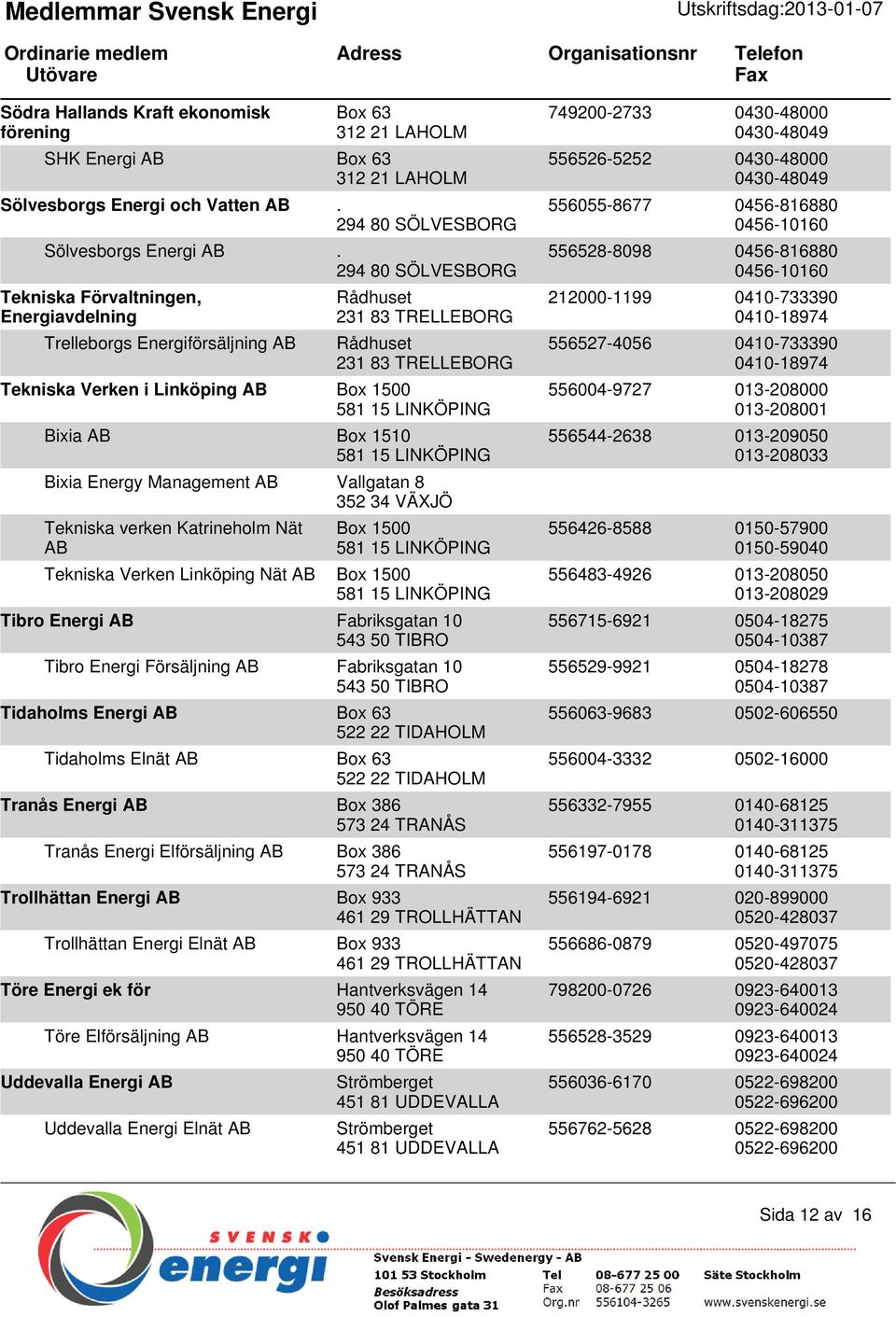 Medlemmar Svensk Energi Utskriftsdag:2013-01-07

| Ordinarie medlem Utövare | Adress | Organisationsnr | Telefon Fax |
|---|---|---|---|
| Södra Hallands Kraft ekonomisk förening | Box 63 312 21 LAHOLM | 749200-2733 | 0430-48000 0430-48049 |
| SHK Energi AB | Box 63 312 21 LAHOLM | 556526-5252 | 0430-48000 0430-48049 |
| Sölvesborgs Energi och Vatten AB | . 294 80 SÖLVESBORG | 556055-8677 | 0456-816880 0456-10160 |
| Sölvesborgs Energi AB | . 294 80 SÖLVESBORG | 556528-8098 | 0456-816880 0456-10160 |
| Tekniska Förvaltningen, Energiavdelning | Rådhuset 231 83 TRELLEBORG | 212000-1199 | 0410-733390 0410-18974 |
| Trelleborgs Energiförsäljning AB | Rådhuset 231 83 TRELLEBORG | 556527-4056 | 0410-733390 0410-18974 |
| Tekniska Verken i Linköping AB | Box 1500 581 15 LINKÖPING | 556004-9727 | 013-208000 013-208001 |
| Bixia AB | Box 1510 581 15 LINKÖPING | 556544-2638 | 013-209050 013-208033 |
| Bixia Energy Management AB | Vallgatan 8 352 34 VÄXJÖ | | |
| Tekniska verken Katrineholm Nät AB | Box 1500 581 15 LINKÖPING | 556426-8588 | 0150-57900 0150-59040 |
| Tekniska Verken Linköping Nät AB | Box 1500 581 15 LINKÖPING | 556483-4926 | 013-208050 013-208029 |
| Tibro Energi AB | Fabriksgatan 10 543 50 TIBRO | 556715-6921 | 0504-18275 0504-10387 |
| Tibro Energi Försäljning AB | Fabriksgatan 10 543 50 TIBRO | 556529-9921 | 0504-18278 0504-10387 |
| Tidaholms Energi AB | Box 63 522 22 TIDAHOLM | 556063-9683 | 0502-606550 |
| Tidaholms Elnät AB | Box 63 522 22 TIDAHOLM | 556004-3332 | 0502-16000 |
| Tranås Energi AB | Box 386 573 24 TRANÅS | 556332-7955 | 0140-68125 0140-311375 |
| Tranås Energi Elförsäljning AB | Box 386 573 24 TRANÅS | 556197-0178 | 0140-68125 0140-311375 |
| Trollhättan Energi AB | Box 933 461 29 TROLLHÄTTAN | 556194-6921 | 020-899000 0520-428037 |
| Trollhättan Energi Elnät AB | Box 933 461 29 TROLLHÄTTAN | 556686-0879 | 0520-497075 0520-428037 |
| Töre Energi ek för | Hantverksvägen 14 950 40 TÖRE | 798200-0726 | 0923-640013 0923-640024 |
| Töre Elförsäljning AB | Hantverksvägen 14 950 40 TÖRE | 556528-3529 | 0923-640013 0923-640024 |
| Uddevalla Energi AB | Strömberget 451 81 UDDEVALLA | 556036-6170 | 0522-698200 0522-696200 |
| Uddevalla Energi Elnät AB | Strömberget 451 81 UDDEVALLA | 556762-5628 | 0522-698200 0522-696200 |

Sida 12 av 16

SVENSK energi

Svensk Energi - Swedenergy - AB
101 53 Stockholm
Besöksadress
Olof Palmes gata 31

Tel 08-677 25 00
Fax 08-677 25 06
Org.nr 556104-3265

Säte Stockholm
www.svenskenergi.se